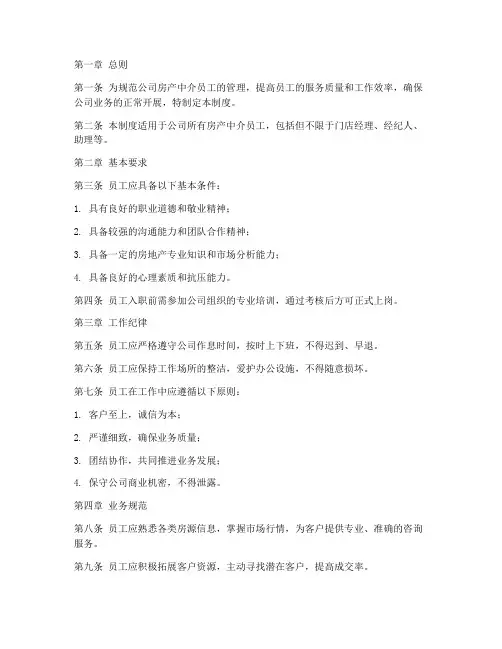 第一章 总则

第一条 为规范公司房产中介员工的管理，提高员工的服务质量和工作效率，确保公司业务的正常开展，特制定本制度。

第二条 本制度适用于公司所有房产中介员工，包括但不限于门店经理、经纪人、助理等。

第二章 基本要求

第三条 员工应具备以下基本条件：

1. 具有良好的职业道德和敬业精神；

2. 具备较强的沟通能力和团队合作精神；

3. 具备一定的房地产专业知识和市场分析能力；

4. 具备良好的心理素质和抗压能力。

第四条 员工入职前需参加公司组织的专业培训，通过考核后方可正式上岗。

第三章 工作纪律

第五条 员工应严格遵守公司作息时间，按时上下班，不得迟到、早退。

第六条 员工应保持工作场所的整洁，爱护办公设施，不得随意损坏。

第七条 员工在工作中应遵循以下原则：

1. 客户至上，诚信为本；

2. 严谨细致，确保业务质量；

3. 团结协作，共同推进业务发展；

4. 保守公司商业机密，不得泄露。

第四章 业务规范

第八条 员工应熟悉各类房源信息，掌握市场行情，为客户提供专业、准确的咨询服务。

第九条 员工应积极拓展客户资源，主动寻找潜在客户，提高成交率。